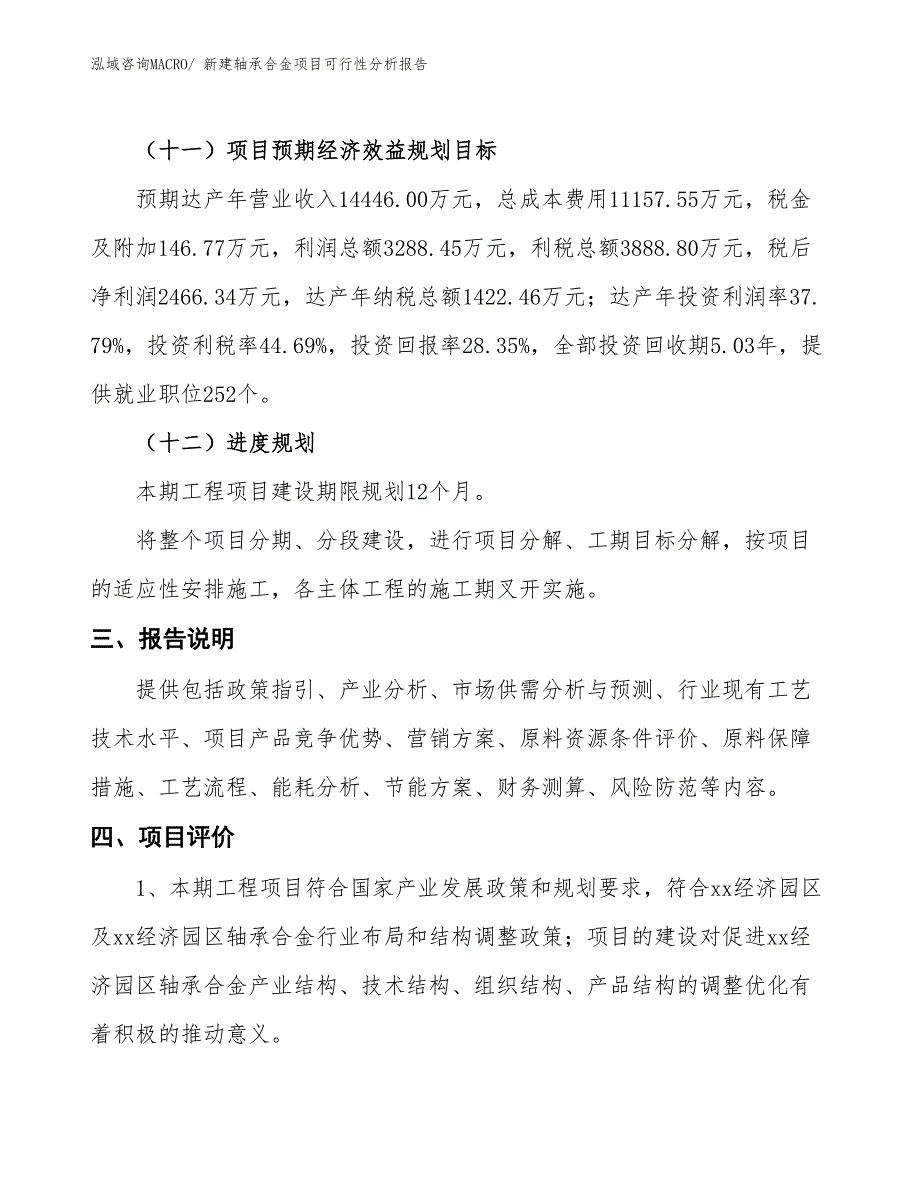 泓域咨询MACRO/ 新建轴承合金项目可行性分析报告

（十一）项目预期经济效益规划目标

预期达产年营业收入14446.00万元，总成本费用11157.55万元，税金及附加146.77万元，利润总额3288.45万元，利税总额3888.80万元，税后净利润2466.34万元，达产年纳税总额1422.46万元；达产年投资利润率37.79%，投资利税率44.69%，投资回报率28.35%，全部投资回收期5.03年，提供就业职位252个。

（十二）进度规划

本期工程项目建设期限规划12个月。

将整个项目分期、分段建设，进行项目分解、工期目标分解，按项目的适应性安排施工，各主体工程的施工期叉开实施。

三、报告说明

提供包括政策指引、产业分析、市场供需分析与预测、行业现有工艺技术水平、项目产品竞争优势、营销方案、原料资源条件评价、原料保障措施、工艺流程、能耗分析、节能方案、财务测算、风险防范等内容。

四、项目评价

1、本期工程项目符合国家产业发展政策和规划要求，符合xx经济园区及xx经济园区轴承合金行业布局和结构调整政策；项目的建设对促进xx经济园区轴承合金产业结构、技术结构、组织结构、产品结构的调整优化有着积极的推动意义。